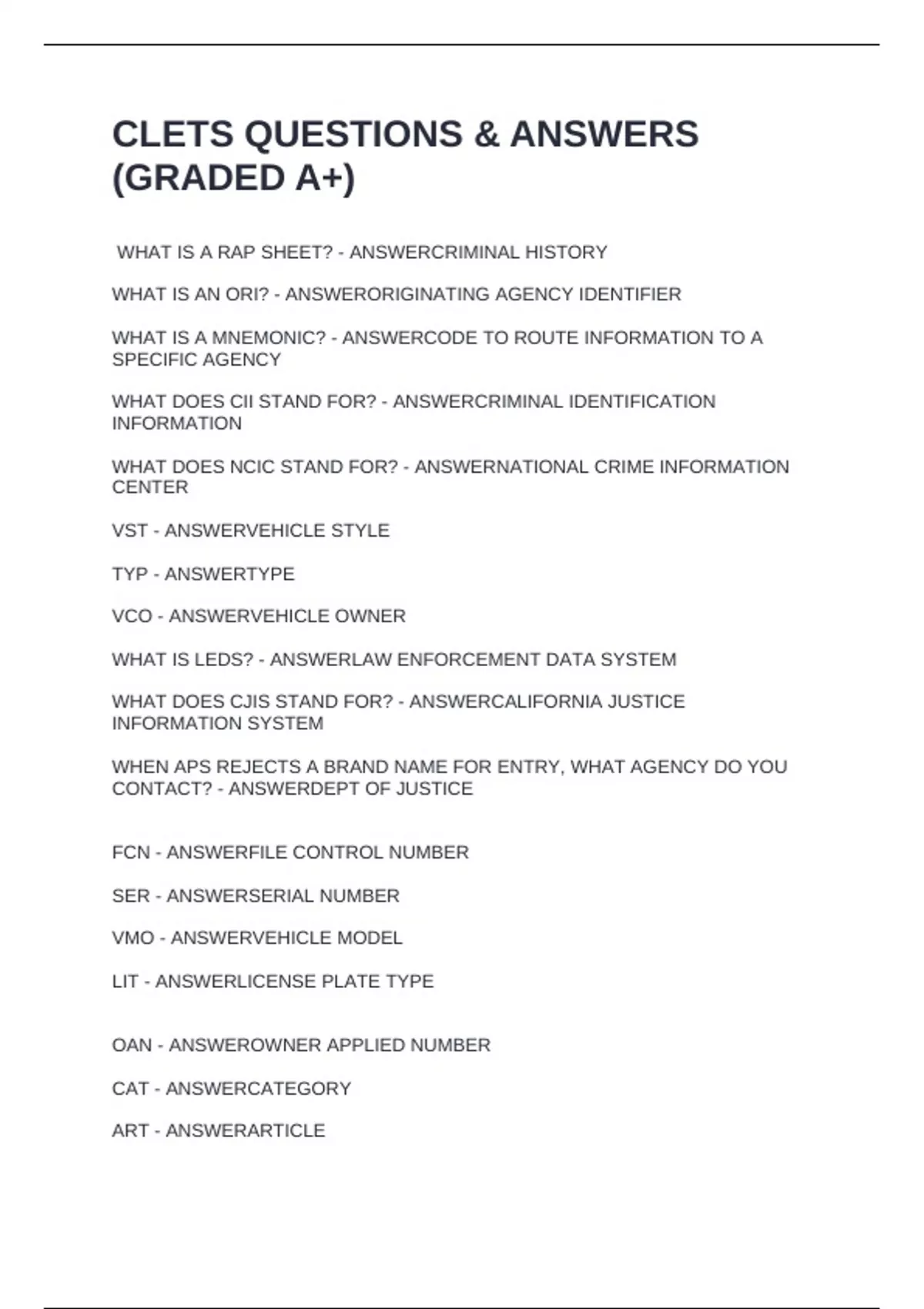 CLETS QUESTIONS & ANSWERS (GRADED A+)

WHAT IS A RAP SHEET? - ANSWERCRIMINAL HISTORY

WHAT IS AN ORI? - ANSWERORIGINATING AGENCY IDENTIFIER

WHAT IS A MNEMONIC? - ANSWERCODE TO ROUTE INFORMATION TO A SPECIFIC AGENCY

WHAT DOES CII STAND FOR? - ANSWERCRIMINAL IDENTIFICATION INFORMATION

WHAT DOES NCIC STAND FOR? - ANSWERNATIONAL CRIME INFORMATION CENTER

VST - ANSWERVEHICLE STYLE

TYP - ANSWERTYPE

VCO - ANSWERVEHICLE OWNER

WHAT IS LEDS? - ANSWERLAW ENFORCEMENT DATA SYSTEM

WHAT DOES CJIS STAND FOR? - ANSWERCALIFORNIA JUSTICE INFORMATION SYSTEM

WHEN APS REJECTS A BRAND NAME FOR ENTRY, WHAT AGENCY DO YOU CONTACT? - ANSWERDEPT OF JUSTICE

FCN - ANSWERFILE CONTROL NUMBER

SER - ANSWERSERIAL NUMBER

VMO - ANSWERVEHICLE MODEL

LIT - ANSWERLICENSE PLATE TYPE

OAN - ANSWEROWNER APPLIED NUMBER

CAT - ANSWERCATEGORY

ART - ANSWERARTICLE